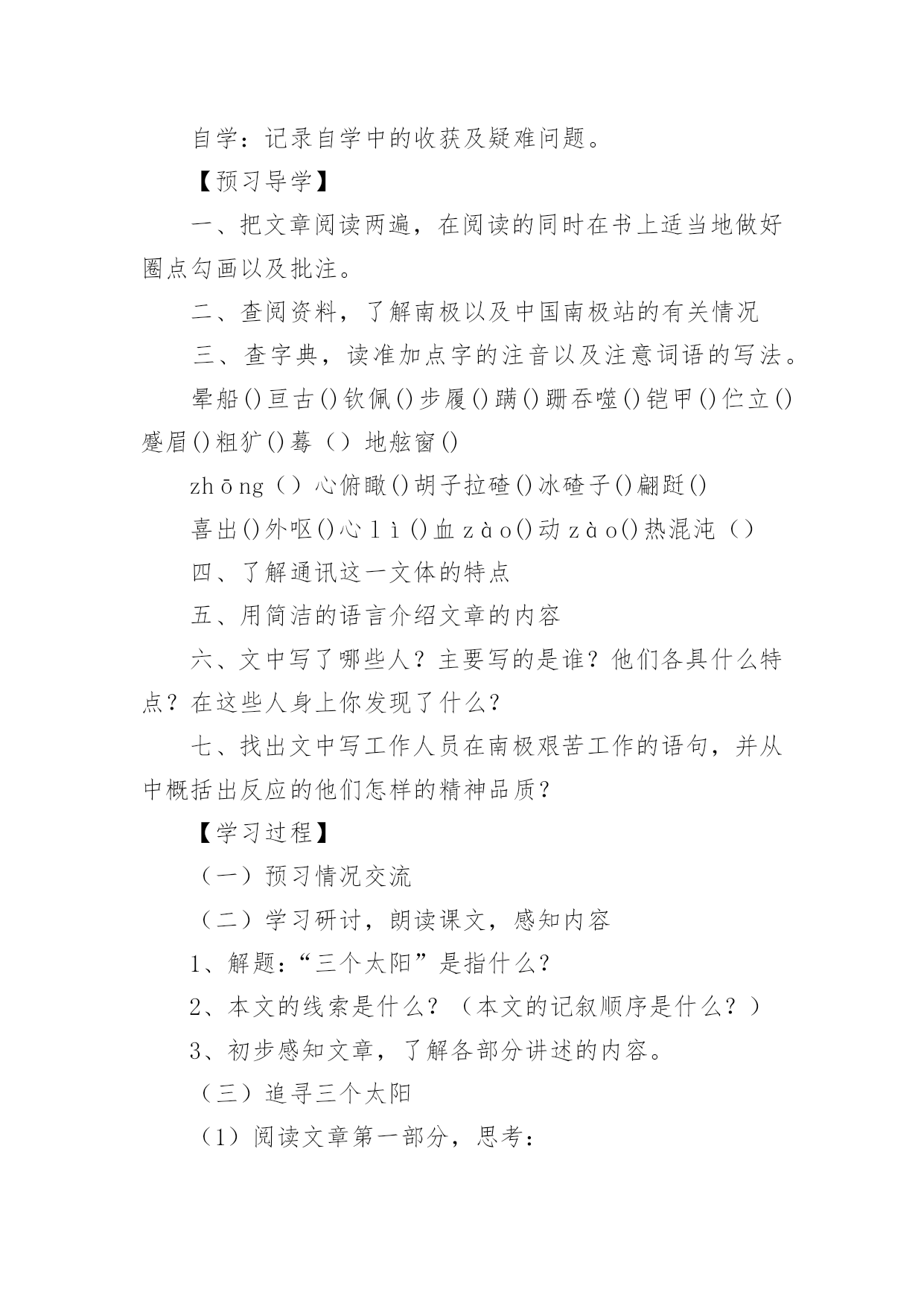 自学：记录自学中的收获及疑难问题。

【预习导学】

一、把文章阅读两遍，在阅读的同时在书上适当地做好圈点勾画以及批注。

二、查阅资料，了解南极以及中国南极站的有关情况

三、查字典，读准加点字的注音以及注意词语的写法。

晕船()亘古()钦佩()步履()蹒()跚吞噬()铠甲()伫立()蹙眉()粗犷()蓦（）地舷窗()

zhōng（）心俯瞰()胡子拉碴()冰碴子()翩跹()

喜出()外呕()心lì()血zào()动zào()热混沌（）

四、了解通讯这一文体的特点

五、用简洁的语言介绍文章的内容

六、文中写了哪些人？主要写的是谁？他们各具什么特点？在这些人身上你发现了什么？

七、找出文中写工作人员在南极艰苦工作的语句，并从中概括出反应的他们怎样的精神品质？

【学习过程】

（一）预习情况交流

（二）学习研讨，朗读课文，感知内容

1、解题：“三个太阳”是指什么？

2、本文的线索是什么？（本文的记叙顺序是什么？）

3、初步感知文章，了解各部分讲述的内容。

（三）追寻三个太阳

（1）阅读文章第一部分，思考：